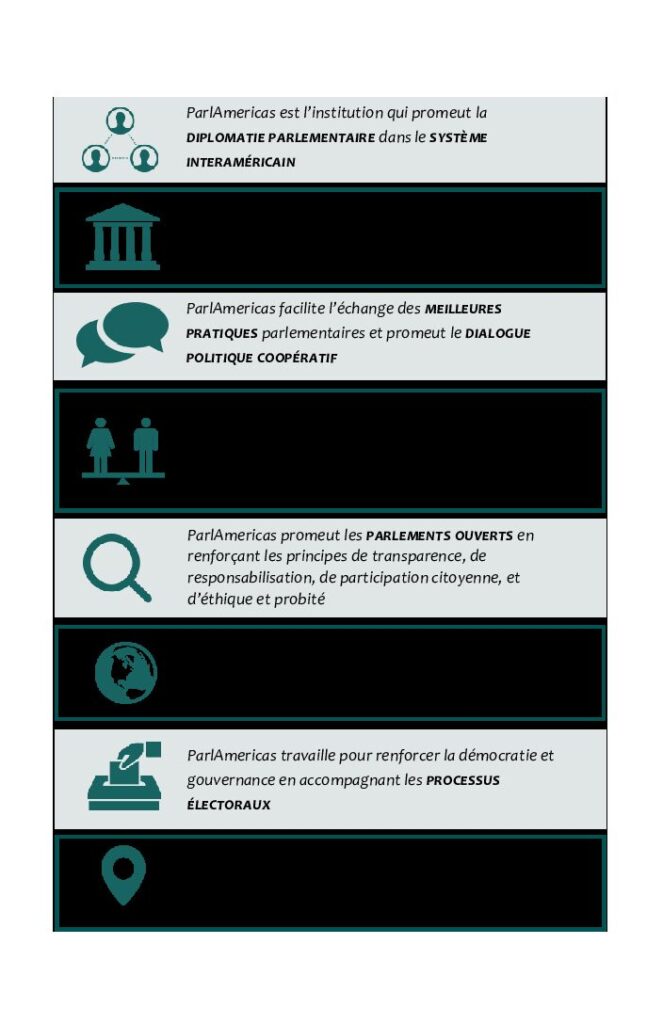 ParlAmericas est l'institution qui promeut la DIPLOMATIE PARLEMENTAIRE dans le SYSTÈME INTERAMÉRICAIN

ParlAmericas facilite l'échange des MEILLEURES PRATIQUES parlementaires et promeut le DIALOGUE POLITIQUE COOPÉRATIF

ParlAmericas promeut les PARLEMENTS OUVERTS en renforçant les principes de transparence, de responsabilisation, de participation citoyenne, et d'éthique et probité

ParlAmericas travaille pour renforcer la démocratie et gouvernance en accompagnant les PROCESSUS ÉLECTORAUX